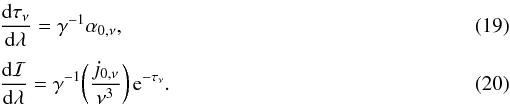 $\frac{\mathrm{d}\tau_\nu}{\mathrm{d}\lambda} = \gamma^{-1}\alpha_{0,\nu},$ (19)

$\frac{\mathrm{d}\mathcal{I}}{\mathrm{d}\lambda} = \gamma^{-1}\left(\frac{j_{0,\nu}}{\nu^3}\right)\mathrm{e}^{-\tau_\nu}.$ (20)